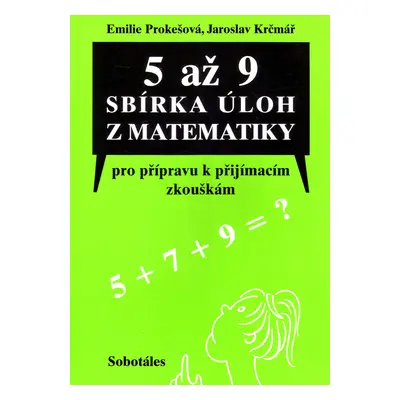 Emilie Prokešová, Jaroslav Krčmář

5 až 9
SBÍRKA ÚLOH
Z MATEMATIKY

pro přípravu k přijímacím zkouškám

$5 + 7 + 9 = ?$

Sobotáles